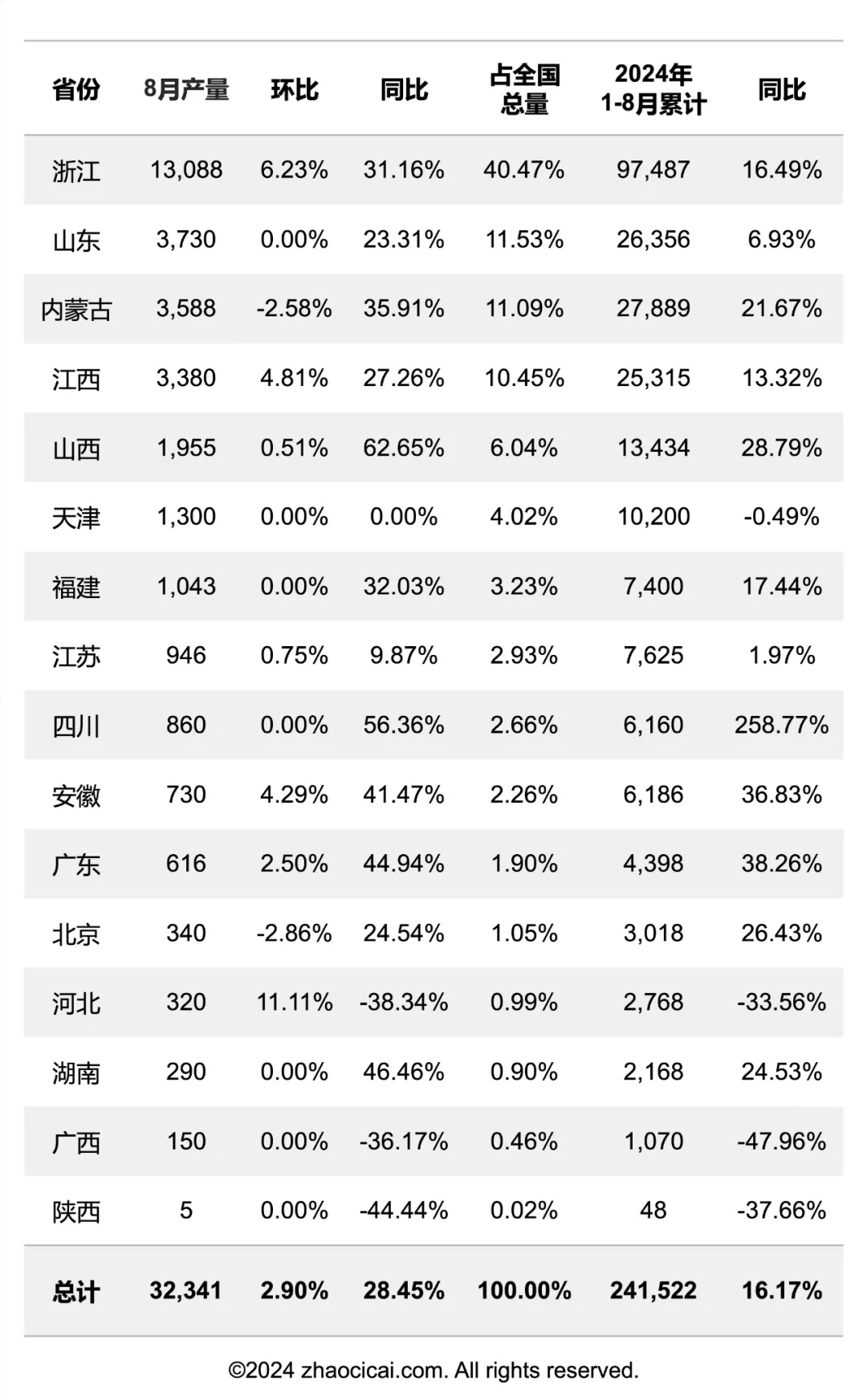 | 省份 | 8月产量 | 环比 | 同比 | 占全国总量 | 2024年1-8月累计 | 同比 |
|---|---|---|---|---|---|---|
| 浙江 | 13,088 | 6.23% | 31.16% | 40.47% | 97,487 | 16.49% |
| 山东 | 3,730 | 0.00% | 23.31% | 11.53% | 26,356 | 6.93% |
| 内蒙古 | 3,588 | -2.58% | 35.91% | 11.09% | 27,889 | 21.67% |
| 江西 | 3,380 | 4.81% | 27.26% | 10.45% | 25,315 | 13.32% |
| 山西 | 1,955 | 0.51% | 62.65% | 6.04% | 13,434 | 28.79% |
| 天津 | 1,300 | 0.00% | 0.00% | 4.02% | 10,200 | -0.49% |
| 福建 | 1,043 | 0.00% | 32.03% | 3.23% | 7,400 | 17.44% |
| 江苏 | 946 | 0.75% | 9.87% | 2.93% | 7,625 | 1.97% |
| 四川 | 860 | 0.00% | 56.36% | 2.66% | 6,160 | 258.77% |
| 安徽 | 730 | 4.29% | 41.47% | 2.26% | 6,186 | 36.83% |
| 广东 | 616 | 2.50% | 44.94% | 1.90% | 4,398 | 38.26% |
| 北京 | 340 | -2.86% | 24.54% | 1.05% | 3,018 | 26.43% |
| 河北 | 320 | 11.11% | -38.34% | 0.99% | 2,768 | -33.56% |
| 湖南 | 290 | 0.00% | 46.46% | 0.90% | 2,168 | 24.53% |
| 广西 | 150 | 0.00% | -36.17% | 0.46% | 1,070 | -47.96% |
| 陕西 | 5 | 0.00% | -44.44% | 0.02% | 48 | -37.66% |
| 总计 | 32,341 | 2.90% | 28.45% | 100.00% | 241,522 | 16.17% |

©2024 zhaocicai.com. All rights reserved.